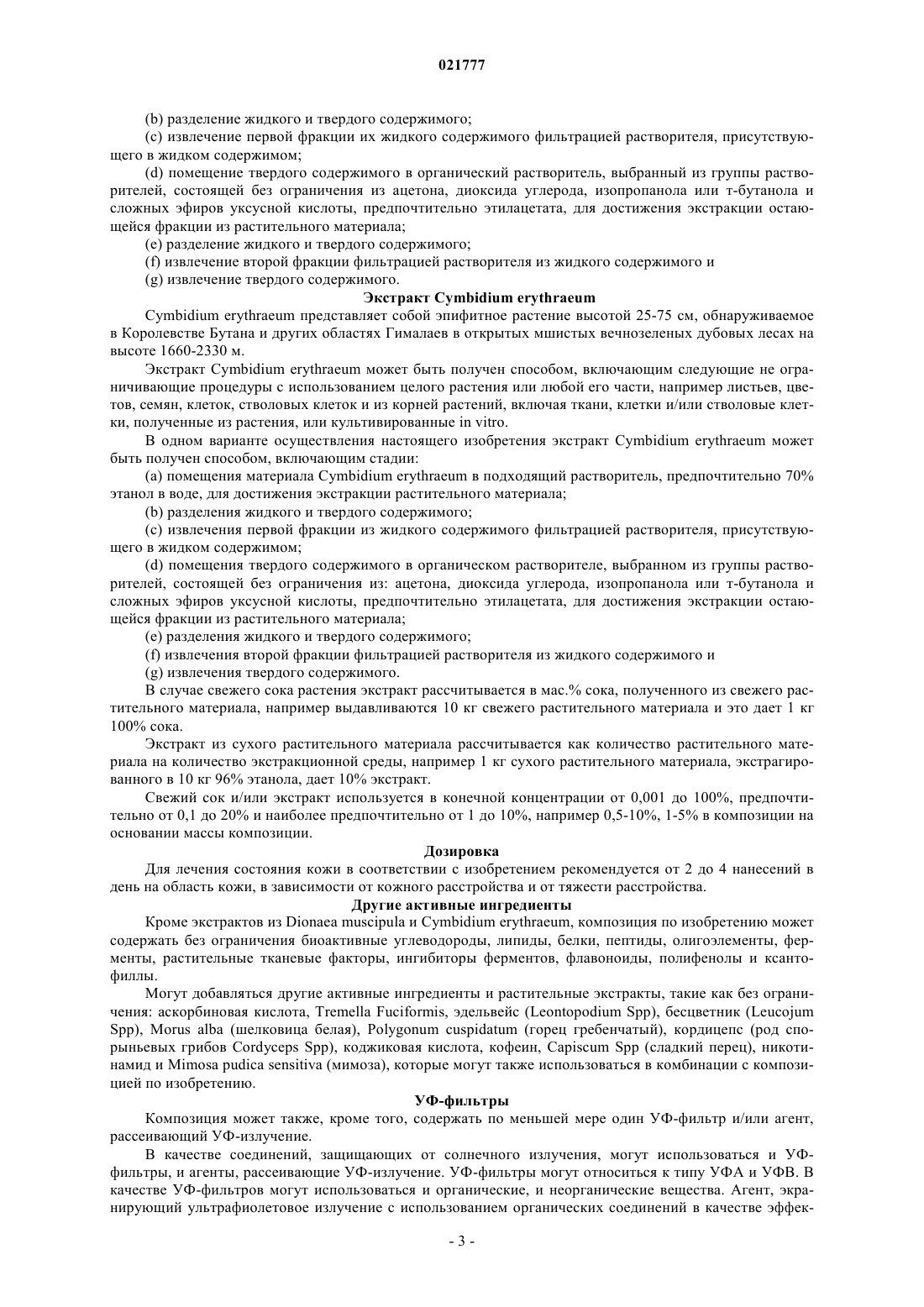 021777

(b) разделение жидкого и твердого содержимого;

(c) извлечение первой фракции их жидкого содержимого фильтрацией растворителя, присутствующего в жидком содержимом;

(d) помещение твердого содержимого в органический растворитель, выбранный из группы растворителей, состоящей без ограничения из ацетона, диоксида углерода, изопропанола или т-бутанола и сложных эфиров уксусной кислоты, предпочтительно этилацетата, для достижения экстракции остающейся фракции из растительного материала;

(e) разделение жидкого и твердого содержимого;

(f) извлечение второй фракции фильтрацией растворителя из жидкого содержимого и

(g) извлечение твердого содержимого.

Экстракт Cymbidium erythraeum

Cymbidium erythraeum представляет собой эпифитное растение высотой 25-75 см, обнаруживаемое в Королевстве Бутана и других областях Гималаев в открытых мшистых вечнозеленых дубовых лесах на высоте 1660-2330 м.

Экстракт Cymbidium erythraeum может быть получен способом, включающим следующие не ограничивающие процедуры с использованием целого растения или любой его части, например листьев, цветов, семян, клеток, стволовых клеток и из корней растений, включая ткани, клетки и/или стволовые клетки, полученные из растения, или культивированные in vitro.

В одном варианте осуществления настоящего изобретения экстракт Cymbidium erythraeum может быть получен способом, включающим стадии:

(a) помещения материала Cymbidium erythraeum в подходящий растворитель, предпочтительно 70% этанол в воде, для достижения экстракции растительного материала;

(b) разделения жидкого и твердого содержимого;

(c) извлечения первой фракции из жидкого содержимого фильтрацией растворителя, присутствующего в жидком содержимом;

(d) помещения твердого содержимого в органическом растворителе, выбранном из группы растворителей, состоящей без ограничения из: ацетона, диоксида углерода, изопропанола или т-бутанола и сложных эфиров уксусной кислоты, предпочтительно этилацетата, для достижения экстракции остающейся фракции из растительного материала;

(e) разделения жидкого и твердого содержимого;

(f) извлечения второй фракции фильтрацией растворителя из жидкого содержимого и

(g) извлечения твердого содержимого.

В случае свежего сока растения экстракт рассчитывается в мас.% сока, полученного из свежего растительного материала, например выдавливаются 10 кг свежего растительного материала и это дает 1 кг 100% сока.

Экстракт из сухого растительного материала рассчитывается как количество растительного материала на количество экстракционной среды, например 1 кг сухого растительного материала, экстрагированного в 10 кг 96% этанола, дает 10% экстракт.

Свежий сок и/или экстракт используется в конечной концентрации от 0,001 до 100%, предпочтительно от 0,1 до 20% и наиболее предпочтительно от 1 до 10%, например 0,5-10%, 1-5% в композиции на основании массы композиции.

Дозировка

Для лечения состояния кожи в соответствии с изобретением рекомендуется от 2 до 4 нанесений в день на область кожи, в зависимости от кожного расстройства и от тяжести расстройства.

Другие активные ингредиенты

Кроме экстрактов из Dionaea muscipula и Cymbidium erythraeum, композиция по изобретению может содержать без ограничения биоактивные углеводороды, липиды, белки, пептиды, олигоэлементы, ферменты, растительные тканевые факторы, ингибиторы ферментов, флавоноиды, полифенолы и ксантофиллы.

Могут добавляться другие активные ингредиенты и растительные экстракты, такие как без ограничения: аскорбиновая кислота, Tremella Fuciformis, эдельвейс (Leontopodium Spp), бесцветник (Leucojum Spp), Morus alba (шелковица белая), Polygonum cuspidatum (горец гребенчатый), кордицепс (род спорыньевых грибов Cordyceps Spp), коджиковая кислота, кофеин, Capiscum Spp (сладкий перец), никотинамид и Mimosa pudica sensitiva (мимоза), которые могут также использоваться в комбинации с композицией по изобретению.

УФ-фильтры

Композиция может также, кроме того, содержать по меньшей мере один УФ-фильтр и/или агент, рассеивающий УФ-излучение.

В качестве соединений, защищающих от солнечного излучения, могут использоваться и УФ-фильтры, и агенты, рассеивающие УФ-излучение. УФ-фильтры могут относиться к типу УФА и УФВ. В качестве УФ-фильтров могут использоваться и органические, и неорганические вещества. Агент, экранирующий ультрафиолетовое излучение с использованием органических соединений в качестве эффек-

- 3 -